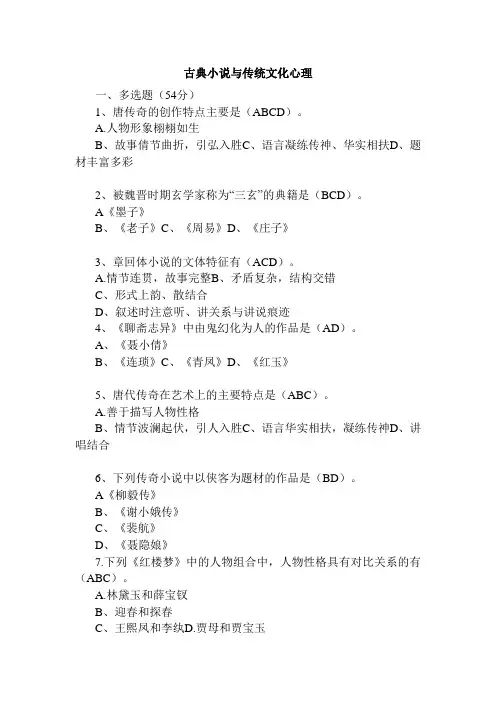 古典小说与传统文化心理

一、多选题（54分）

1、唐传奇的创作特点主要是（ABCD）。

A.人物形象栩栩如生

B、故事情节曲折，引弘入胜C、语言凝练传神、华实相扶D、题材丰富多彩

2、被魏晋时期玄学家称为“三玄”的典籍是（BCD）。

A《墨子》

B、《老子》C、《周易》D、《庄子》

3、章回体小说的文体特征有（ACD）。

A.情节连贯，故事完整B、矛盾复杂，结构交错

C、形式上韵、散结合

D、叙述时注意听、讲关系与讲说痕迹

4、《聊斋志异》中由鬼幻化为人的作品是（AD）。

A、《聂小倩》

B、《连琐》C、《青凤》D、《红玉》

5、唐代传奇在艺术上的主要特点是（ABC）。

A.善于描写人物性格

B、情节波澜起伏，引人入胜C、语言华实相扶，凝练传神D、讲唱结合

6、下列传奇小说中以侠客为题材的作品是（BD）。

A《柳毅传》

B、《谢小娥传》

C、《裴航》

D、《聂隐娘》

7.下列《红楼梦》中的人物组合中，人物性格具有对比关系的有（ABC）。

A.林黛玉和薛宝钗

B、迎春和探春

C、王熙凤和李纨D.贾母和贾宝玉